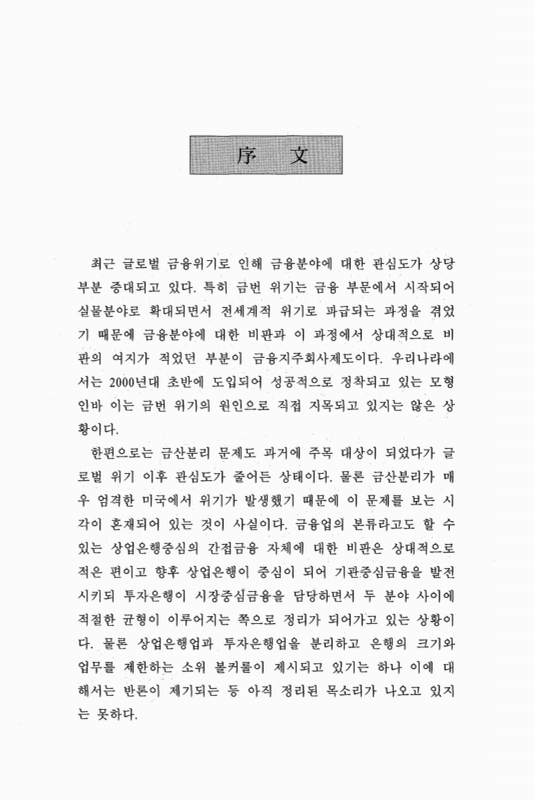 序 文

최근 글로벌 금융위기로 인해 금융분야에 대한 관심도가 상당부분 증대되고 있다. 특히 금번 위기는 금융 부문에서 시작되어 실물분야로 확대되면서 전세계적 위기로 파급되는 과정을 겪었기 때문에 금융분야에 대한 비판과 이 과정에서 상대적으로 비판의 여지가 적었던 부분이 금융지주회사제도이다. 우리나라에서는 2000년대 초반에 도입되어 성공적으로 정착되고 있는 모형인바 이는 금번 위기의 원인으로 직접 지목되고 있지는 않은 상황이다.

한편으로는 금산분리 문제도 과거에 주목 대상이 되었다가 글로벌 위기 이후 관심도가 줄어든 상태이다. 물론 금산분리가 매우 엄격한 미국에서 위기가 발생했기 때문에 이 문제를 보는 시각이 혼재되어 있는 것이 사실이다. 금융업의 본류라고도 할 수 있는 상업은행중심의 간접금융 자체에 대한 비판은 상대적으로 적은 편이고 향후 상업은행이 중심이 되어 기관중심금융을 발전시키되 투자은행이 시장중심금융을 담당하면서 두 분야 사이에 적절한 균형이 이루어지는 쪽으로 정리가 되어가고 있는 상황이다. 물론 상업은행업과 투자은행업을 분리하고 은행의 크기와 업무를 제한하는 소위 볼커룰이 제시되고 있기는 하나 이에 대해서는 반론이 제기되는 등 아직 정리된 목소리가 나오고 있지는 못하다.